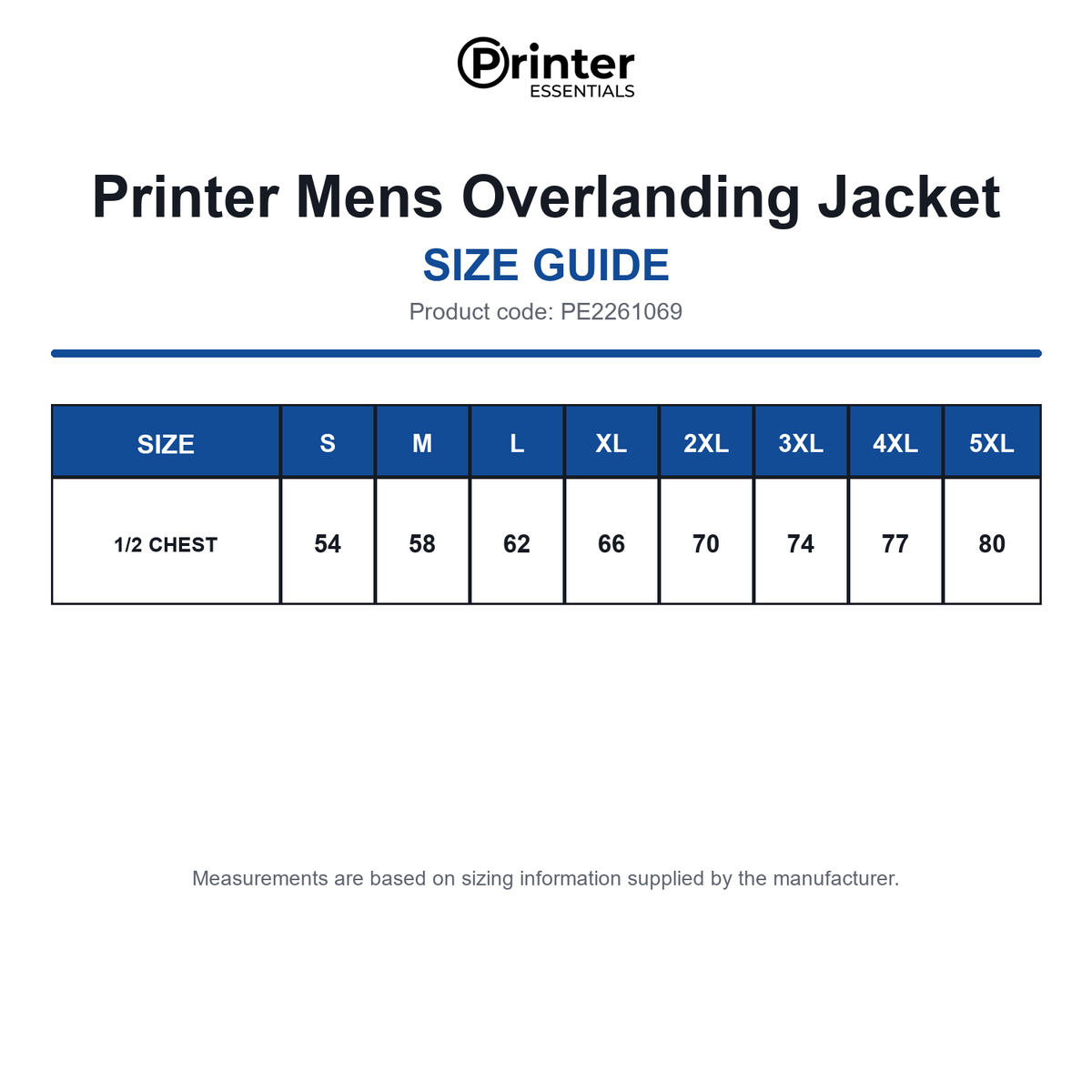 Printer
ESSENTIALS

Printer Mens Overlanding Jacket

SIZE GUIDE

Product code: PE2261069

| SIZE | S | M | L | XL | 2XL | 3XL | 4XL | 5XL |
|---|---|---|---|---|---|---|---|---|
| 1/2 CHEST | 54 | 58 | 62 | 66 | 70 | 74 | 77 | 80 |

Measurements are based on sizing information supplied by the manufacturer.